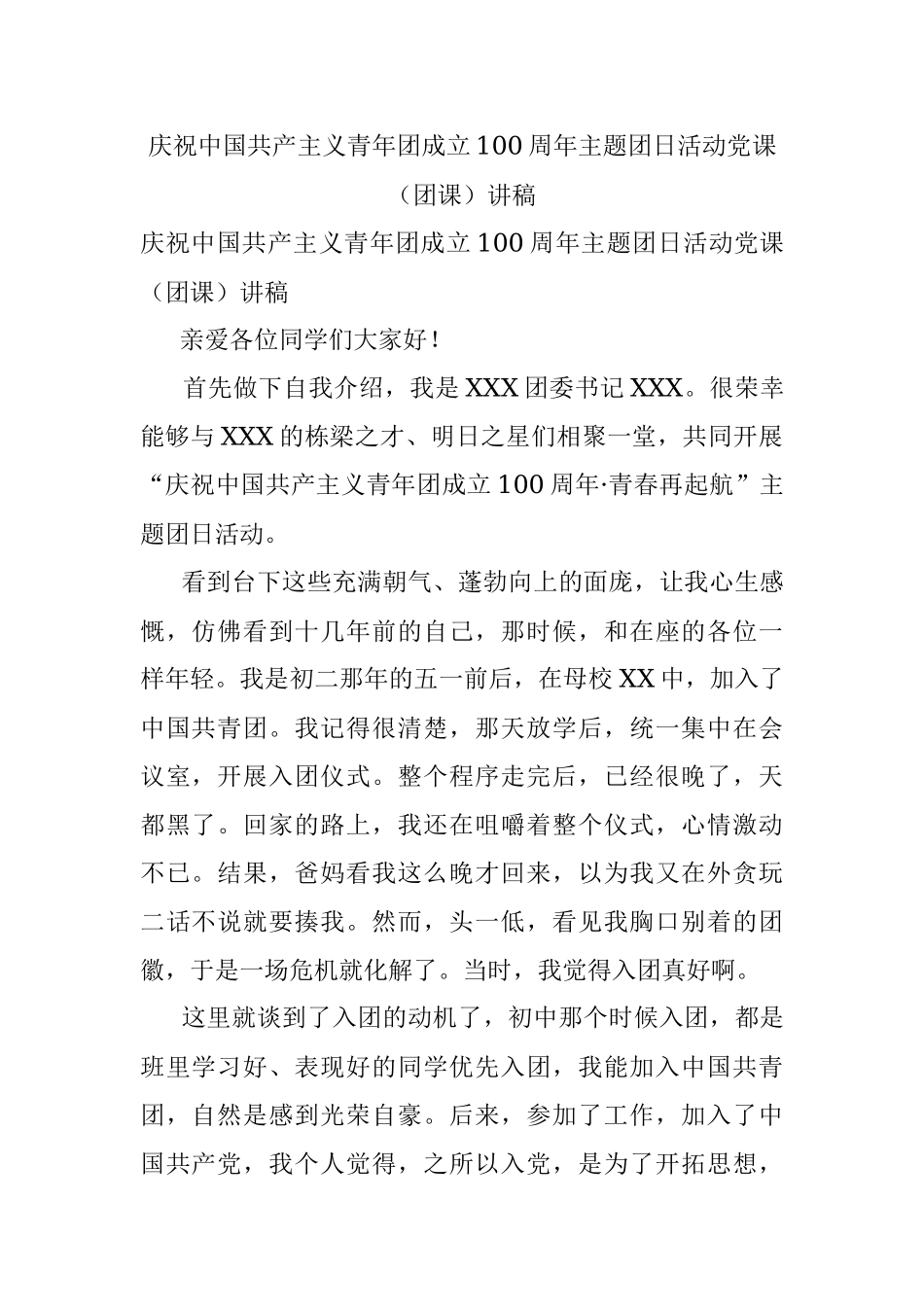 庆祝中国共产主义青年团成立100周年主题团日活动党课（团课）讲稿

庆祝中国共产主义青年团成立100周年主题团日活动党课（团课）讲稿

亲爱各位同学们大家好！

首先做下自我介绍，我是XXX团委书记XXX。很荣幸能够与XXX的栋梁之才、明日之星们相聚一堂，共同开展“庆祝中国共产主义青年团成立100周年·青春再起航”主题团日活动。

看到台下这些充满朝气、蓬勃向上的面庞，让我心生感慨，仿佛看到十几年前的自己，那时候，和在座的各位一样年轻。我是初二那年的五一前后，在母校XX中，加入了中国共青团。我记得很清楚，那天放学后，统一集中在会议室，开展入团仪式。整个程序走完后，已经很晚了，天都黑了。回家的路上，我还在咀嚼着整个仪式，心情激动不已。结果，爸妈看我这么晚才回来，以为我又在外贪玩二话不说就要揍我。然而，头一低，看见我胸口别着的团徽，于是一场危机就化解了。当时，我觉得入团真好啊。

这里就谈到了入团的动机了，初中那个时候入团，都是班里学习好、表现好的同学优先入团，我能加入中国共青团，自然是感到光荣自豪。后来，参加了工作，加入了中国共产党，我个人觉得，之所以入党，是为了开拓思想，